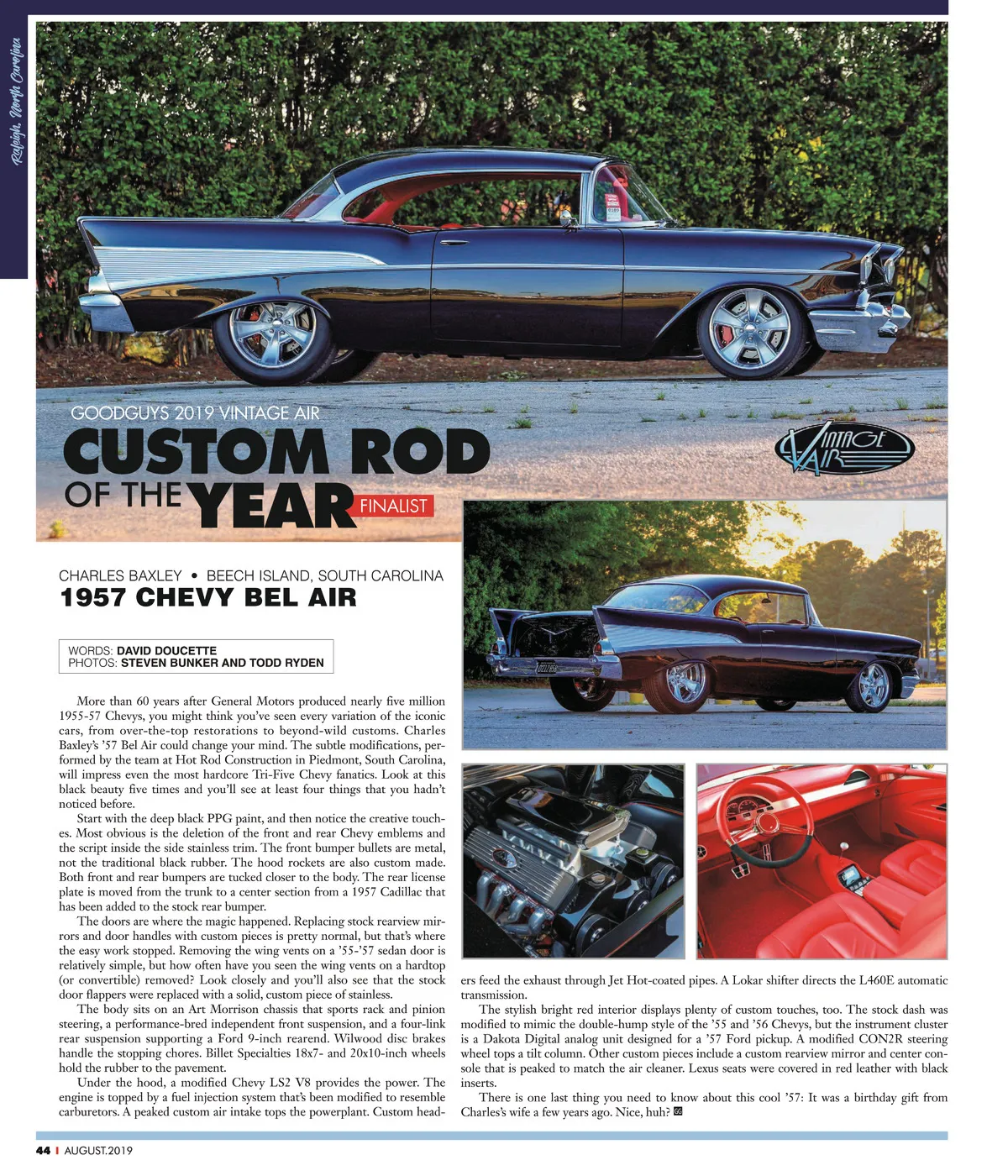 Raleigh, North Carolina

GOODGUYS 2019 VINTAGE AIR
CUSTOM ROD
OF THE YEAR FINALIST

VINTAGE AIR

CHARLES BAXLEY • BEECH ISLAND, SOUTH CAROLINA
1957 CHEVY BEL AIR

WORDS: DAVID DOUCETTE
PHOTOS: STEVEN BUNKER AND TODD RYDEN

More than 60 years after General Motors produced nearly five million 1955-57 Chevys, you might think you've seen every variation of the iconic cars, from over-the-top restorations to beyond-wild customs. Charles Baxley's '57 Bel Air could change your mind. The subtle modifications, performed by the team at Hot Rod Construction in Piedmont, South Carolina, will impress even the most hardcore Tri-Five Chevy fanatics. Look at this black beauty five times and you'll see at least four things that you hadn't noticed before.

Start with the deep black PPG paint, and then notice the creative touches. Most obvious is the deletion of the front and rear Chevy emblems and the script inside the side stainless trim. The front bumper bullets are metal, not the traditional black rubber. The hood rockets are also custom made. Both front and rear bumpers are tucked closer to the body. The rear license plate is moved from the trunk to a center section from a 1957 Cadillac that has been added to the stock rear bumper.

The doors are where the magic happened. Replacing stock rearview mirrors and door handles with custom pieces is pretty normal, but that's where the easy work stopped. Removing the wing vents on a '55-'57 sedan door is relatively simple, but how often have you seen the wing vents on a hardtop (or convertible) removed? Look closely and you'll also see that the stock door flappers were replaced with a solid, custom piece of stainless.

The body sits on an Art Morrison chassis that sports rack and pinion steering, a performance-bred independent front suspension, and a four-link rear suspension supporting a Ford 9-inch rearend. Wilwood disc brakes handle the stopping chores. Billet Specialties 18x7- and 20x10-inch wheels hold the rubber to the pavement.

Under the hood, a modified Chevy LS2 V8 provides the power. The engine is topped by a fuel injection system that's been modified to resemble carburetors. A peaked custom air intake tops the powerplant. Custom headers feed the exhaust through Jet Hot-coated pipes. A Lokar shifter directs the L460E automatic transmission.

The stylish bright red interior displays plenty of custom touches, too. The stock dash was modified to mimic the double-hump style of the '55 and '56 Chevys, but the instrument cluster is a Dakota Digital analog unit designed for a '57 Ford pickup. A modified CON2R steering wheel tops a tilt column. Other custom pieces include a custom rearview mirror and center console that is peaked to match the air cleaner. Lexus seats were covered in red leather with black inserts.

There is one last thing you need to know about this cool '57: It was a birthday gift from Charles's wife a few years ago. Nice, huh? GG

44 | AUGUST.2019